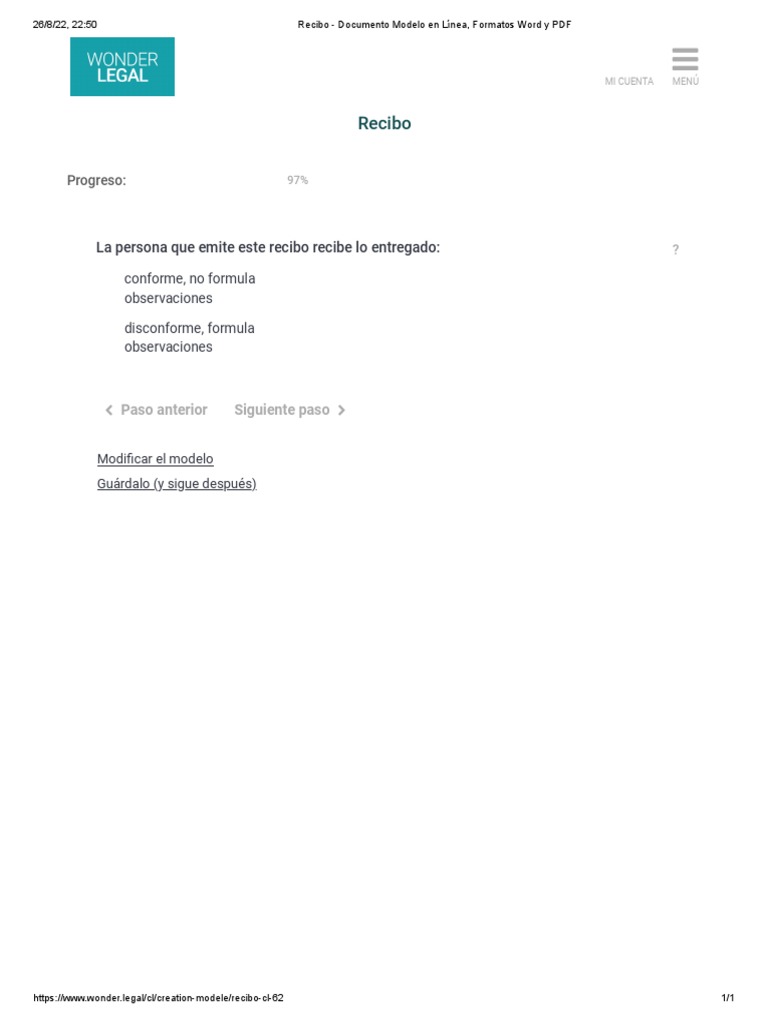 26/8/22, 22:50

Recibo - Documento Modelo en Línea, Formatos Word y PDF

WONDER LEGAL

MI CUENTA

MENÚ

Recibo

Progreso:

97%

La persona que emite este recibo recibe lo entregado:

?

conforme, no formula observaciones

disconforme, formula observaciones

Paso anterior

Siguiente paso

Modificar el modelo

Guárdalo (y sigue después)

https://www.wonder.legal/cl/creation-modele/recibo-cl-62

1/1